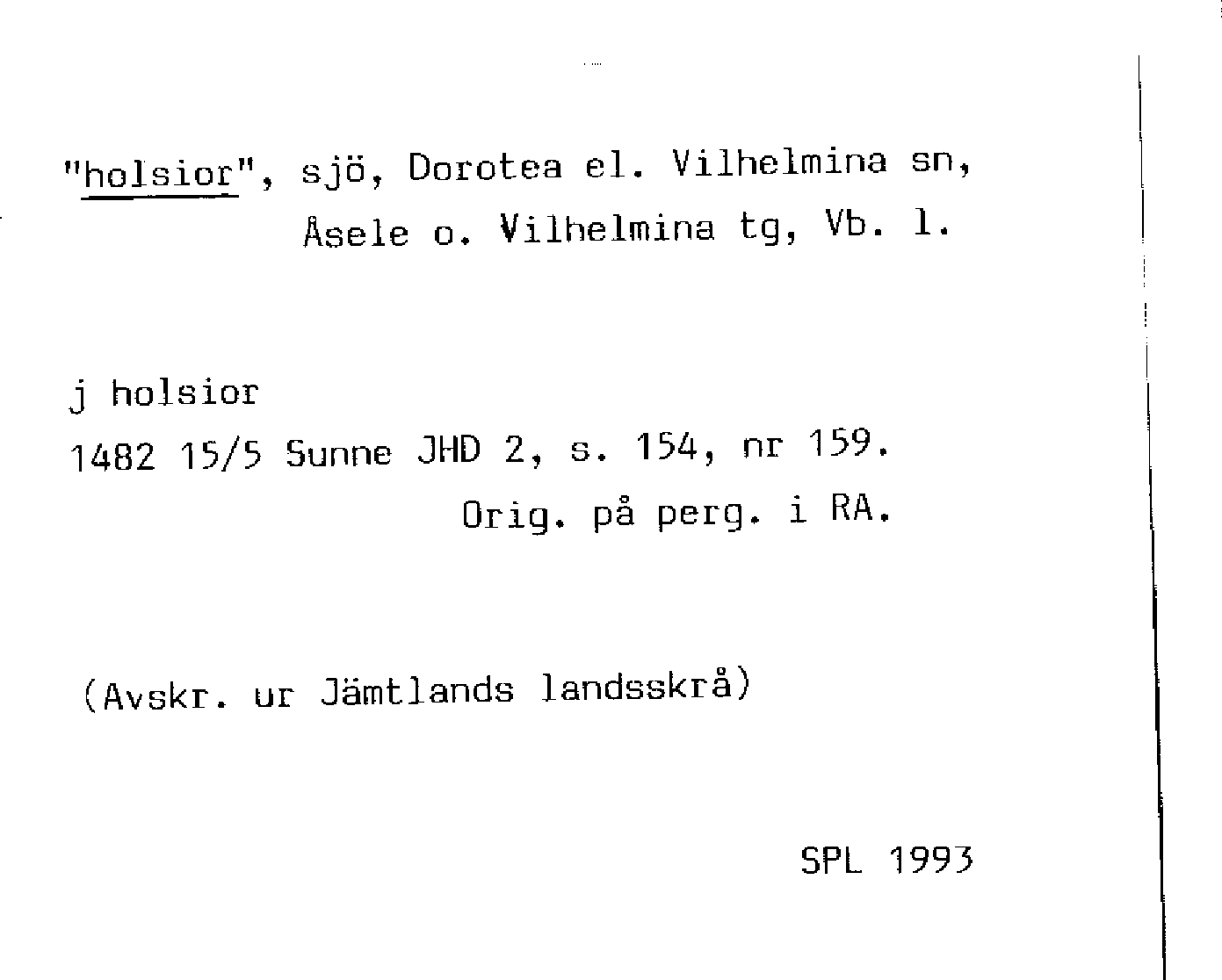 "holsior", sjö, Dorotea el. Vilhelmina sn, Åsele o. Vilhelmina tg, Vb. l.

j holsior
1482 15/5 Sunne JHD 2, s. 154, nr 159.
Orig. på perg. i RA.

(Avskr. ur Jämtlands landsskrå)

SPL 1993